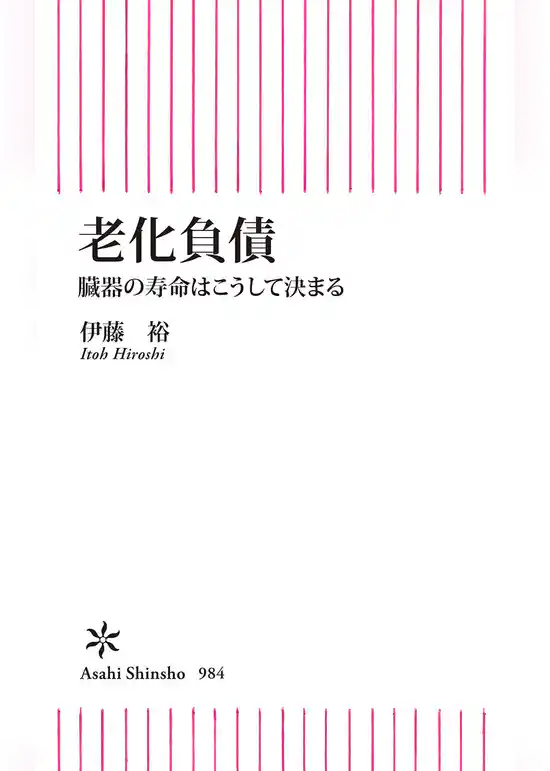 老化負債

臓器の寿命はこうして決まる

伊藤　裕

Itoh Hiroshi

Asahi Shinsho 984